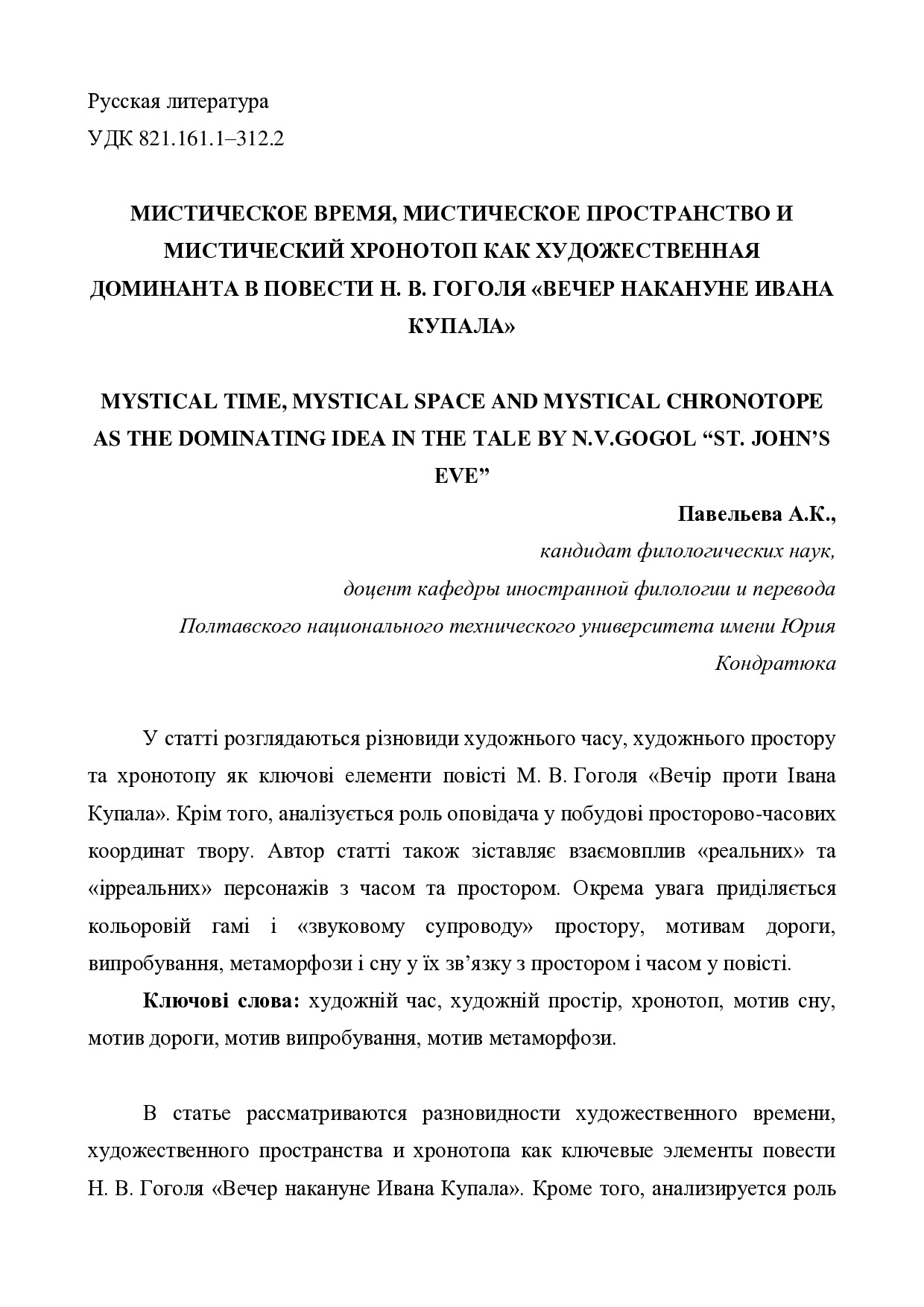 Русская литература
УДК 821.161.1–312.2

МИСТИЧЕСКОЕ ВРЕМЯ, МИСТИЧЕСКОЕ ПРОСТРАНСТВО И МИСТИЧЕСКИЙ ХРОНОТОП КАК ХУДОЖЕСТВЕННАЯ ДОМИНАНТА В ПОВЕСТИ Н. В. ГОГОЛЯ «ВЕЧЕР НАКАНУНЕ ИВАНА КУПАЛА»

MYSTICAL TIME, MYSTICAL SPACE AND MYSTICAL CHRONOTOPE AS THE DOMINATING IDEA IN THE TALE BY N.V.GOGOL “ST. JOHN’S EVE”

Павельева А.К.,
кандидат филологических наук,
доцент кафедры иностранной филологии и перевода
Полтавского национального технического университета имени Юрия Кондратюка

У статті розглядаються різновиди художнього часу, художнього простору та хронотопу як ключові елементи повісті М. В. Гоголя «Вечір проти Івана Купала». Крім того, аналізується роль оповідача у побудові просторово-часових координат твору. Автор статті також зіставляє взаємовплив «реальних» та «ірреальних» персонажів з часом та простором. Окрема увага приділяється кольоровій гамі і «звуковому супроводу» простору, мотивам дороги, випробування, метаморфози і сну у їх зв’язку з простором і часом у повісті.

Ключові слова: художній час, художній простір, хронотоп, мотив сну, мотив дороги, мотив випробування, мотив метаморфози.

В статье рассматриваются разновидности художественного времени, художественного пространства и хронотопа как ключевые элементы повести Н. В. Гоголя «Вечер накануне Ивана Купала». Кроме того, анализируется роль